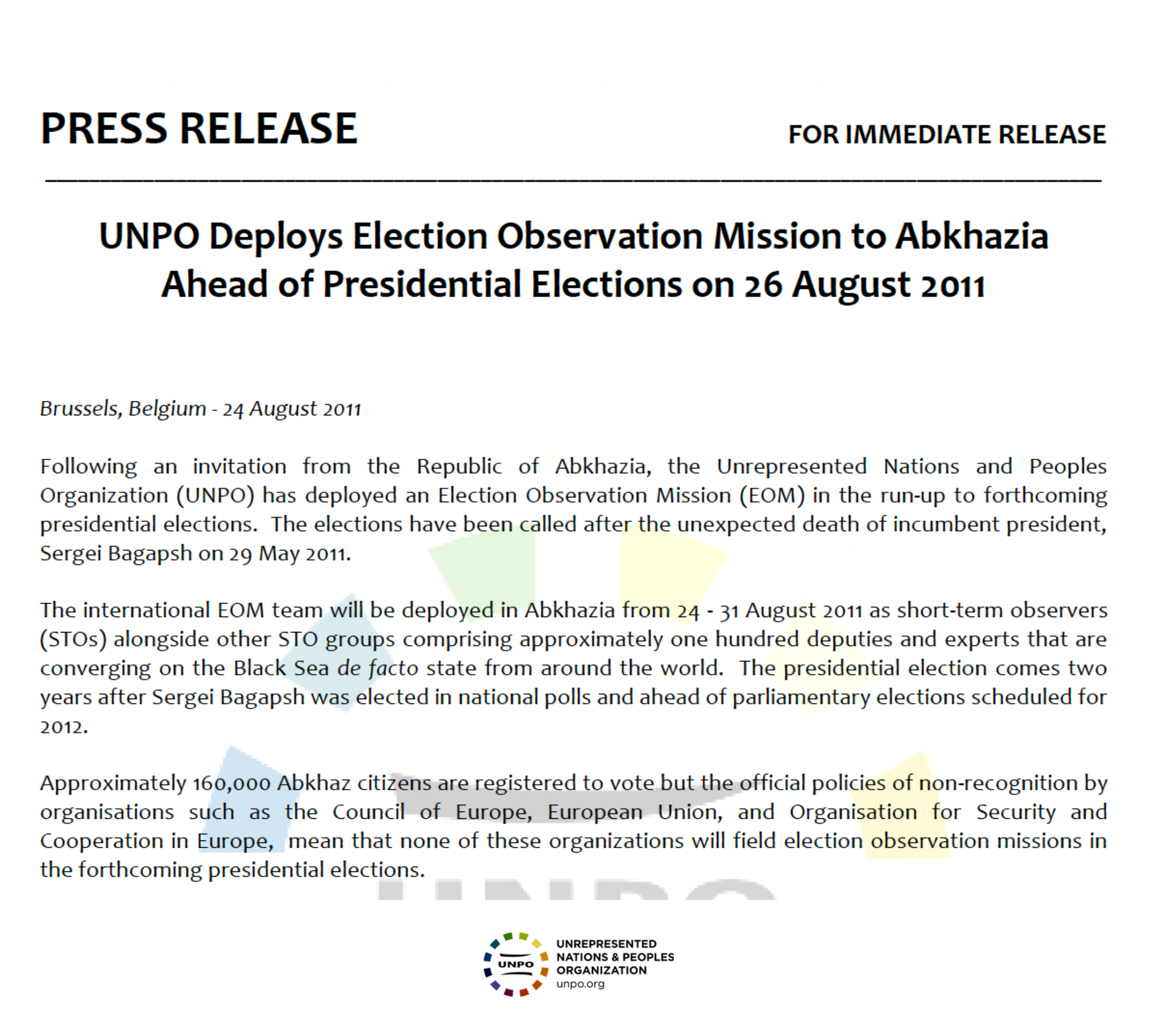 PRESS RELEASE

FOR IMMEDIATE RELEASE

UNPO Deploys Election Observation Mission to Abkhazia Ahead of Presidential Elections on 26 August 2011

Brussels, Belgium - 24 August 2011

Following an invitation from the Republic of Abkhazia, the Unrepresented Nations and Peoples Organization (UNPO) has deployed an Election Observation Mission (EOM) in the run-up to forthcoming presidential elections. The elections have been called after the unexpected death of incumbent president, Sergei Bagapsh on 29 May 2011.

The international EOM team will be deployed in Abkhazia from 24 - 31 August 2011 as short-term observers (STOs) alongside other STO groups comprising approximately one hundred deputies and experts that are converging on the Black Sea de facto state from around the world. The presidential election comes two years after Sergei Bagapsh was elected in national polls and ahead of parliamentary elections scheduled for 2012.

Approximately 160,000 Abkhaz citizens are registered to vote but the official policies of non-recognition by organisations such as the Council of Europe, European Union, and Organisation for Security and Cooperation in Europe, mean that none of these organizations will field election observation missions in the forthcoming presidential elections.

UNPO
UNREPRESENTED NATIONS & PEOPLES ORGANIZATION
unpo.org